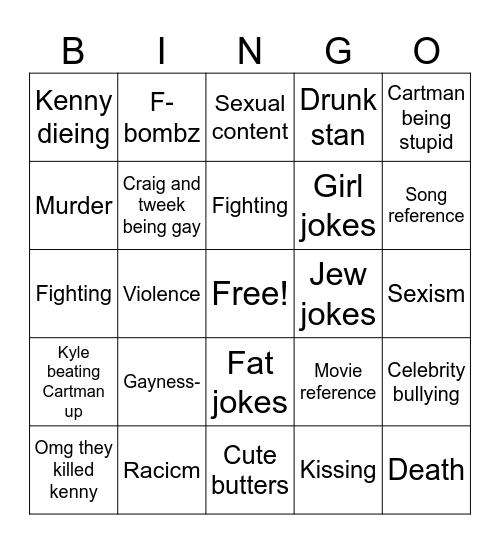 | B | I | N | G | O |
|---|---|---|---|---|
| Kenny dieing | F-bombz | Sexual content | Drunk stan | Cartman being stupid |
| Murder | Craig and tweek being gay | Fighting | Girl jokes | Song reference |
| Fighting | Violence | Free! | Jew jokes | Sexism |
| Kyle beating Cartman up | Gayness- | Fat jokes | Movie reference | Celebrity bullying |
| Omg they killed kenny | Racicm | Cute butters | Kissing | Death |